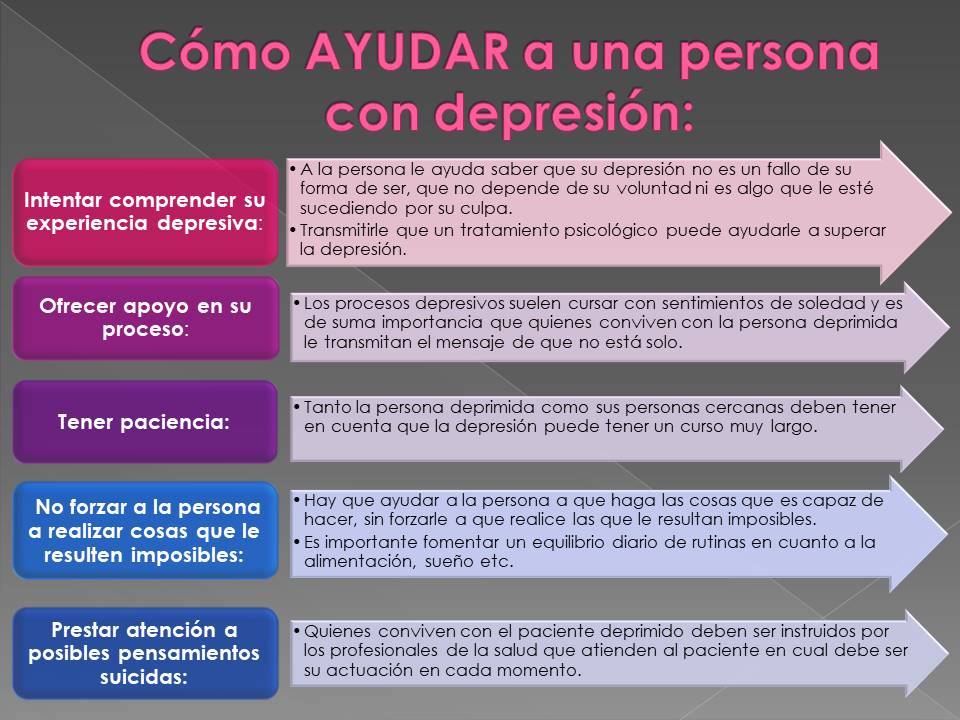 Cómo AYUDAR a una persona con depresión:

Intentar comprender su experiencia depresiva:

• A la persona le ayuda saber que su depresión no es un fallo de su forma de ser, que no depende de su voluntad ni es algo que le esté sucediendo por su culpa.
• Transmitirle que un tratamiento psicológico puede ayudarle a superar la depresión.

Ofrecer apoyo en su proceso:

• Los procesos depresivos suelen cursar con sentimientos de soledad y es de suma importancia que quienes conviven con la persona deprimida le transmitan el mensaje de que no está solo.

Tener paciencia:

• Tanto la persona deprimida como sus personas cercanas deben tener en cuenta que la depresión puede tener un curso muy largo.

No forzar a la persona a realizar cosas que le resulten imposibles:

• Hay que ayudar a la persona a que haga las cosas que es capaz de hacer, sin forzarle a que realice las que le resultan imposibles.
• Es importante fomentar un equilibrio diario de rutinas en cuanto a la alimentación, sueño etc.

Prestar atención a posibles pensamientos suicidas:

• Quienes conviven con el paciente deprimido deben ser instruidos por los profesionales de la salud que atienden al paciente en cual debe ser su actuación en cada momento.